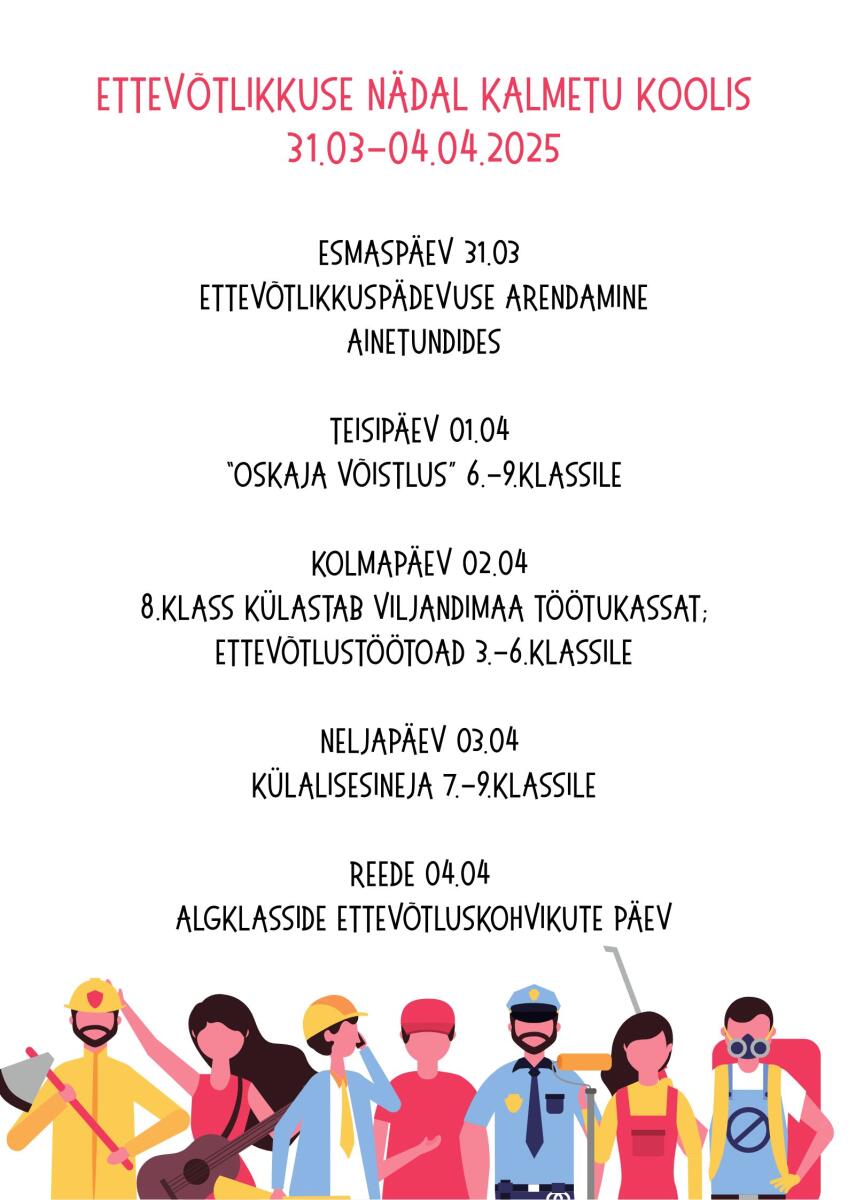 ETTEVÕTLIKKUSE NÄDAL KALMETU KOOLIS
31.03–04.04.2025

ESMASPÄEV 31.03
ETTEVÕTLIKKUSPÄDEVUSE ARENDAMINE AINETUNDIDES

TEISIPÄEV 01.04
"OSKAJA VÕISTLUS" 6.–9.KLASSILE

KOLMAPÄEV 02.04
8.KLASS KÜLASTAB VILJANDIMAA TÖÖTUKASSAT;
ETTEVÕTLUSTÖÖTOAD 3.–6.KLASSILE

NELJAPÄEV 03.04
KÜLALISESINEJA 7.–9.KLASSILE

REEDE 04.04
ALGKLASSIDE ETTEVÕTLUSKOHVIKUTE PÄEV